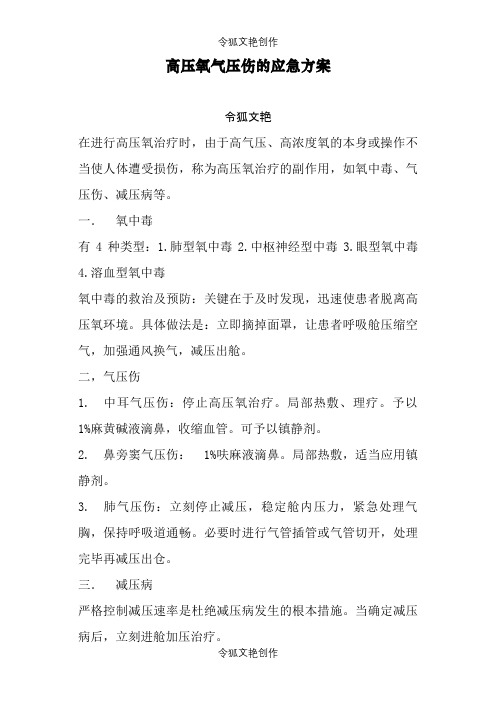 令狐文艳创作

高压氧气压伤的应急方案

令狐文艳

在进行高压氧治疗时，由于高气压、高浓度氧的本身或操作不当使人体遭受损伤，称为高压氧治疗的副作用，如氧中毒、气压伤、减压病等。

一.　氧中毒

有 4 种类型：1.肺型氧中毒 2.中枢神经型中毒 3.眼型氧中毒 4.溶血型氧中毒

氧中毒的救治及预防：关键在于及时发现，迅速使患者脱离高压氧环境。具体做法是：立即摘掉面罩，让患者呼吸舱压缩空气，加强通风换气，减压出舱。

二，气压伤

1.　中耳气压伤：停止高压氧治疗。局部热敷、理疗。予以1%麻黄碱液滴鼻，收缩血管。可予以镇静剂。

2.　鼻旁窦气压伤：　1%呋麻液滴鼻。局部热敷，适当应用镇静剂。

3.　肺气压伤：立刻停止减压，稳定舱内压力，紧急处理气胸，保持呼吸道通畅。必要时进行气管插管或气管切开，处理完毕再减压出仓。

三.　减压病

严格控制减压速率是杜绝减压病发生的根本措施。当确定减压病后，立刻进舱加压治疗。

令狐文艳创作